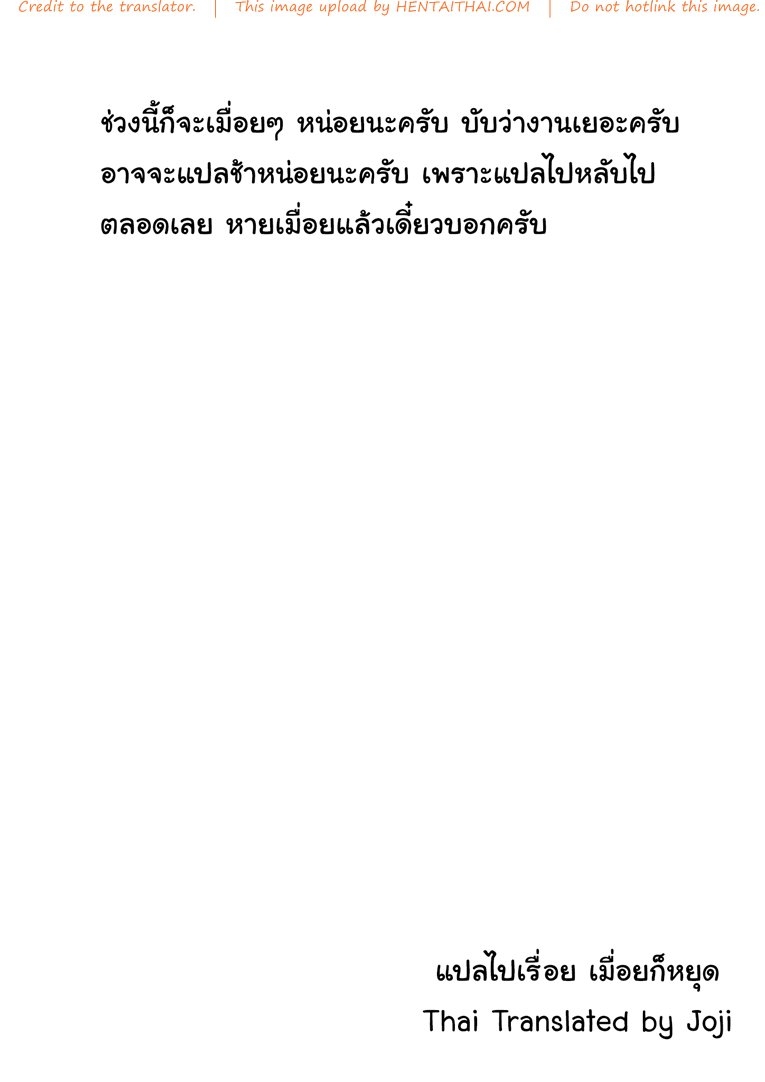 Credit to the translator. | This image upload by HENTAITHAI.COM | Do not hotlink this image.

ช่วงนี้ก็จะเมื่อยๆ หน่อยนะครับ บับว่างานเยอะครับ อาจจะแปลช้าหน่อยนะครับ เพราะแปลไปหลับไปตลอดเลย หายเมื่อยแล้วเดี๋ยวบอกครับ

แปลไปเรื่อย เมื่อยก็หยุด
Thai Translated by Joji